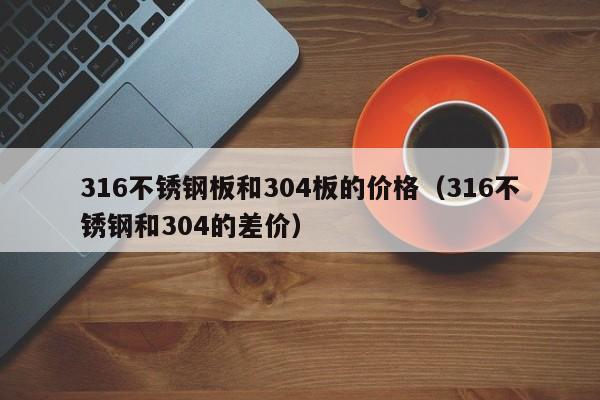 316不锈钢板和304板的价格（316不锈钢和304的差价）